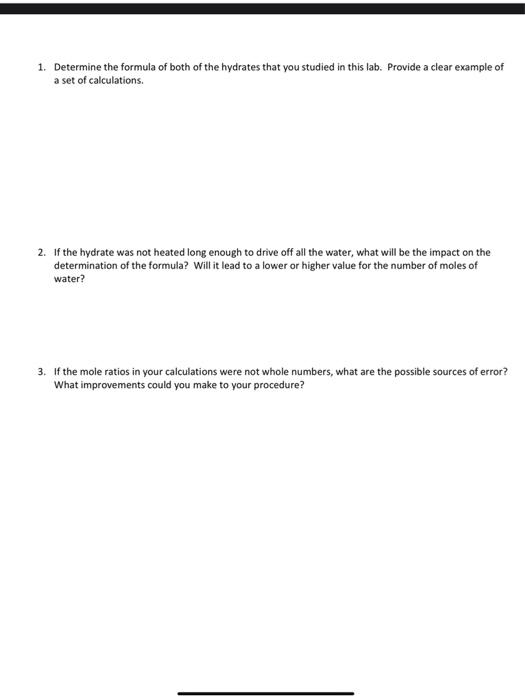 1. Determine the formula of both of the hydrates that you studied in this lab. Provide a clear example of a set of calculations.

2. If the hydrate was not heated long enough to drive off all the water, what will be the impact on the determination of the formula? Will it lead to a lower or higher value for the number of moles of water?

3. If the mole ratios in your calculations were not whole numbers, what are the possible sources of error? What improvements could you make to your procedure?